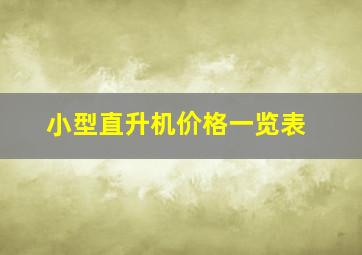 小型直升机价格一览表